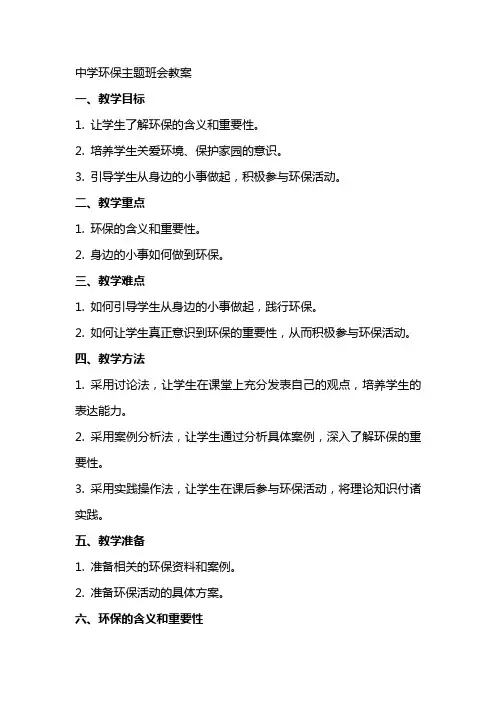 中学环保主题班会教案

一、教学目标

1. 让学生了解环保的含义和重要性。

2. 培养学生关爱环境、保护家园的意识。

3. 引导学生从身边的小事做起，积极参与环保活动。

二、教学重点

1. 环保的含义和重要性。

2. 身边的小事如何做到环保。

三、教学难点

1. 如何引导学生从身边的小事做起，践行环保。

2. 如何让学生真正意识到环保的重要性，从而积极参与环保活动。

四、教学方法

1. 采用讨论法，让学生在课堂上充分发表自己的观点，培养学生的表达能力。

2. 采用案例分析法，让学生通过分析具体案例，深入了解环保的重要性。

3. 采用实践操作法，让学生在课后参与环保活动，将理论知识付诸实践。

五、教学准备

1. 准备相关的环保资料和案例。

2. 准备环保活动的具体方案。

六、环保的含义和重要性